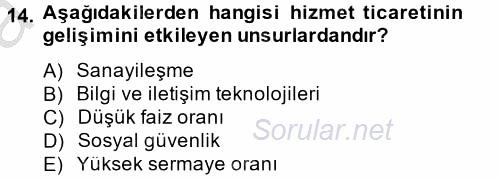 14. Aşağıdakilerden hangisi hizmet ticaretinin gelişimini etkileyen unsurlardandır?

A) Sanayileşme
B) Bilgi ve iletişim teknolojileri
C) Düşük faiz oranı
D) Sosyal güvenlik
E) Yüksek sermaye oranı

Sorular.net